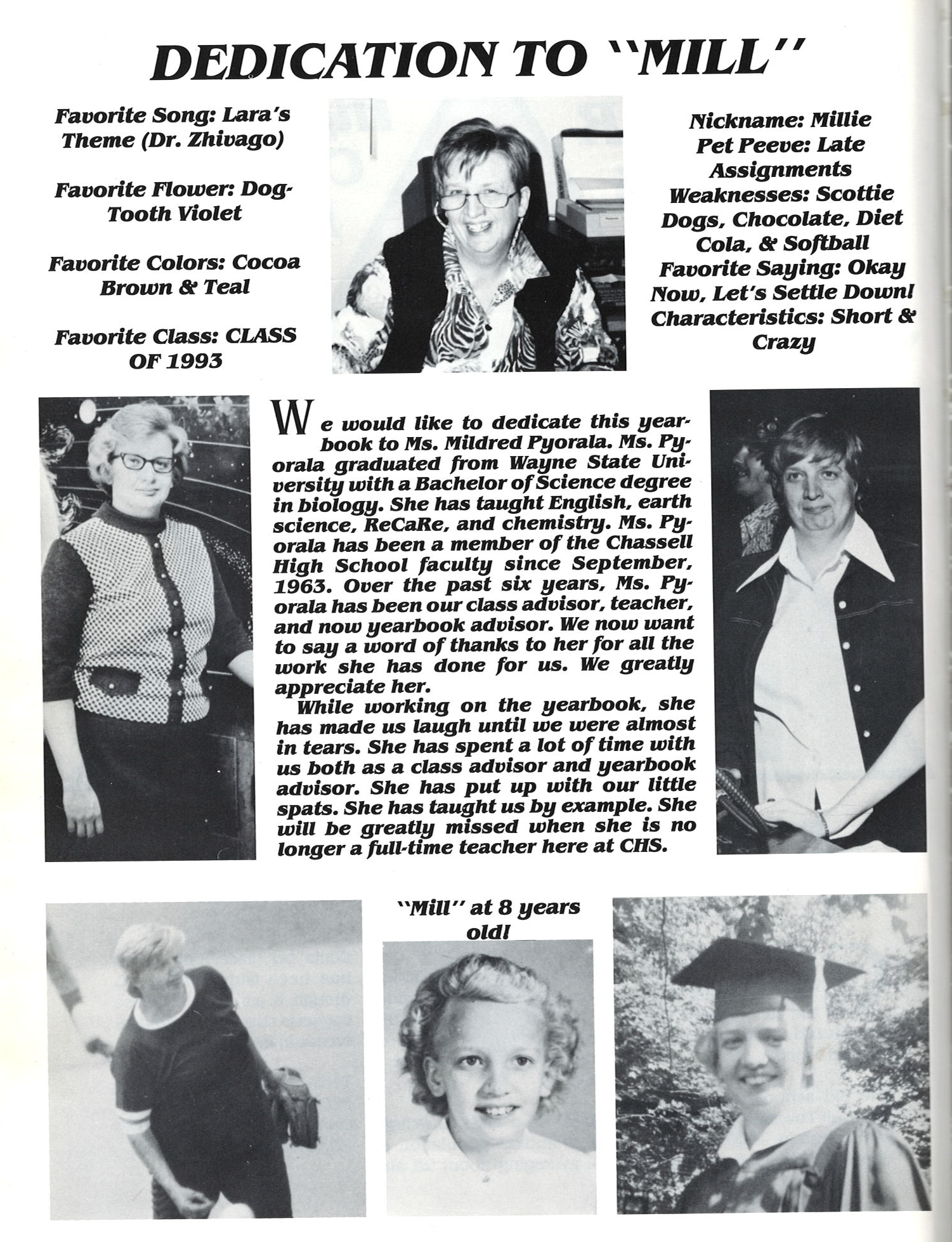 DEDICATION TO "MILL"

Favorite Song: Lara's Theme (Dr. Zhivago)

Favorite Flower: Dog-Tooth Violet

Favorite Colors: Cocoa Brown & Teal

Favorite Class: CLASS OF 1993

Nickname: Millie
Pet Peeve: Late Assignments
Weaknesses: Scottie Dogs, Chocolate, Diet Cola, & Softball
Favorite Saying: Okay Now, Let's Settle Down!
Characteristics: Short & Crazy

We would like to dedicate this yearbook to Ms. Mildred Pyorala. Ms. Pyorala graduated from Wayne State University with a Bachelor of Science degree in biology. She has taught English, earth science, ReCaRe, and chemistry. Ms. Pyorala has been a member of the Chassell High School faculty since September, 1963. Over the past six years, Ms. Pyorala has been our class advisor, teacher, and now yearbook advisor. We now want to say a word of thanks to her for all the work she has done for us. We greatly appreciate her.

While working on the yearbook, she has made us laugh until we were almost in tears. She has spent a lot of time with us both as a class advisor and yearbook advisor. She has put up with our little spats. She has taught us by example. She will be greatly missed when she is no longer a full-time teacher here at CHS.

"Mill" at 8 years old!